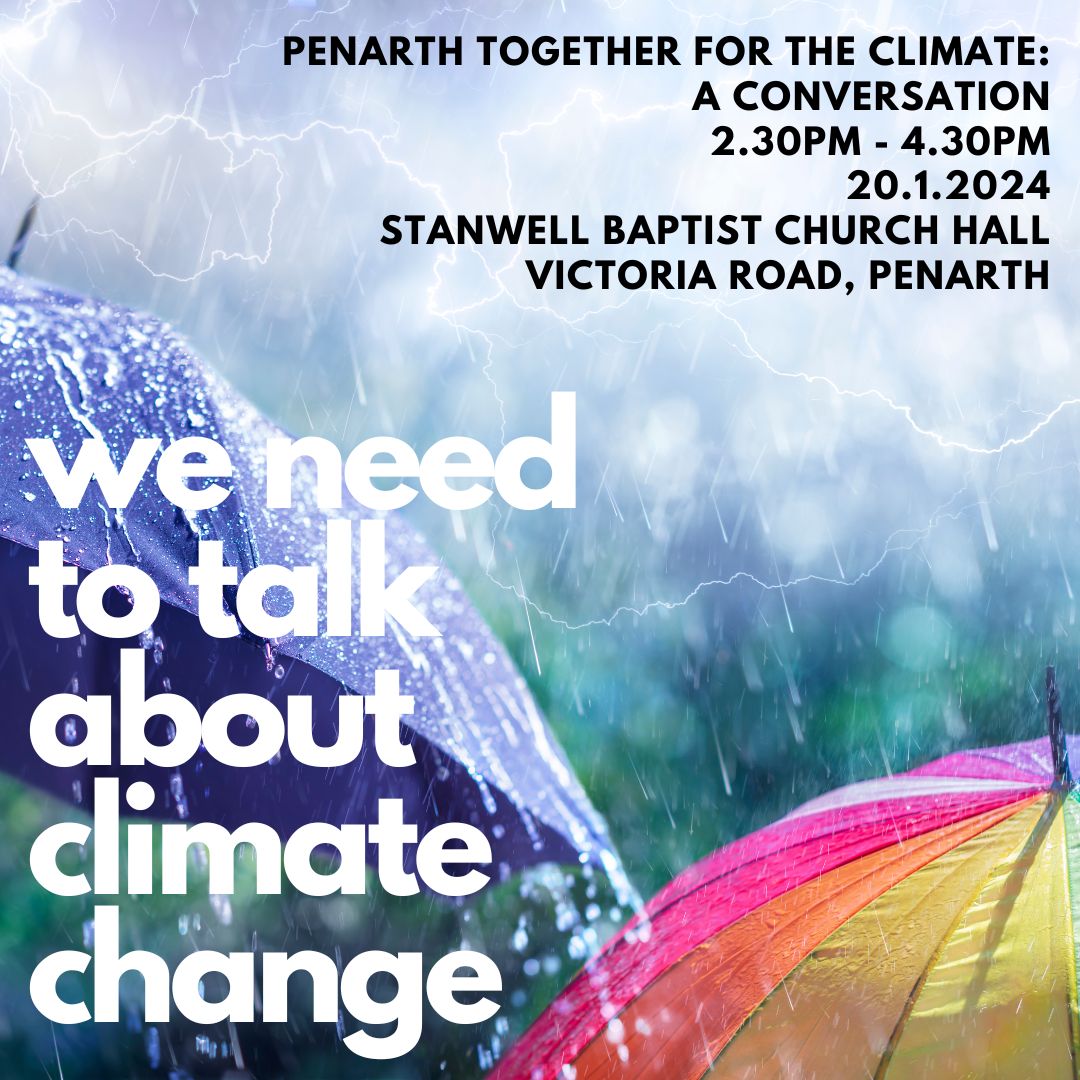 PENARTH TOGETHER FOR THE CLIMATE:
A CONVERSATION
2.30PM - 4.30PM
20.1.2024
STANWELL BAPTIST CHURCH HALL
VICTORIA ROAD, PENARTH

we need to talk about climate change